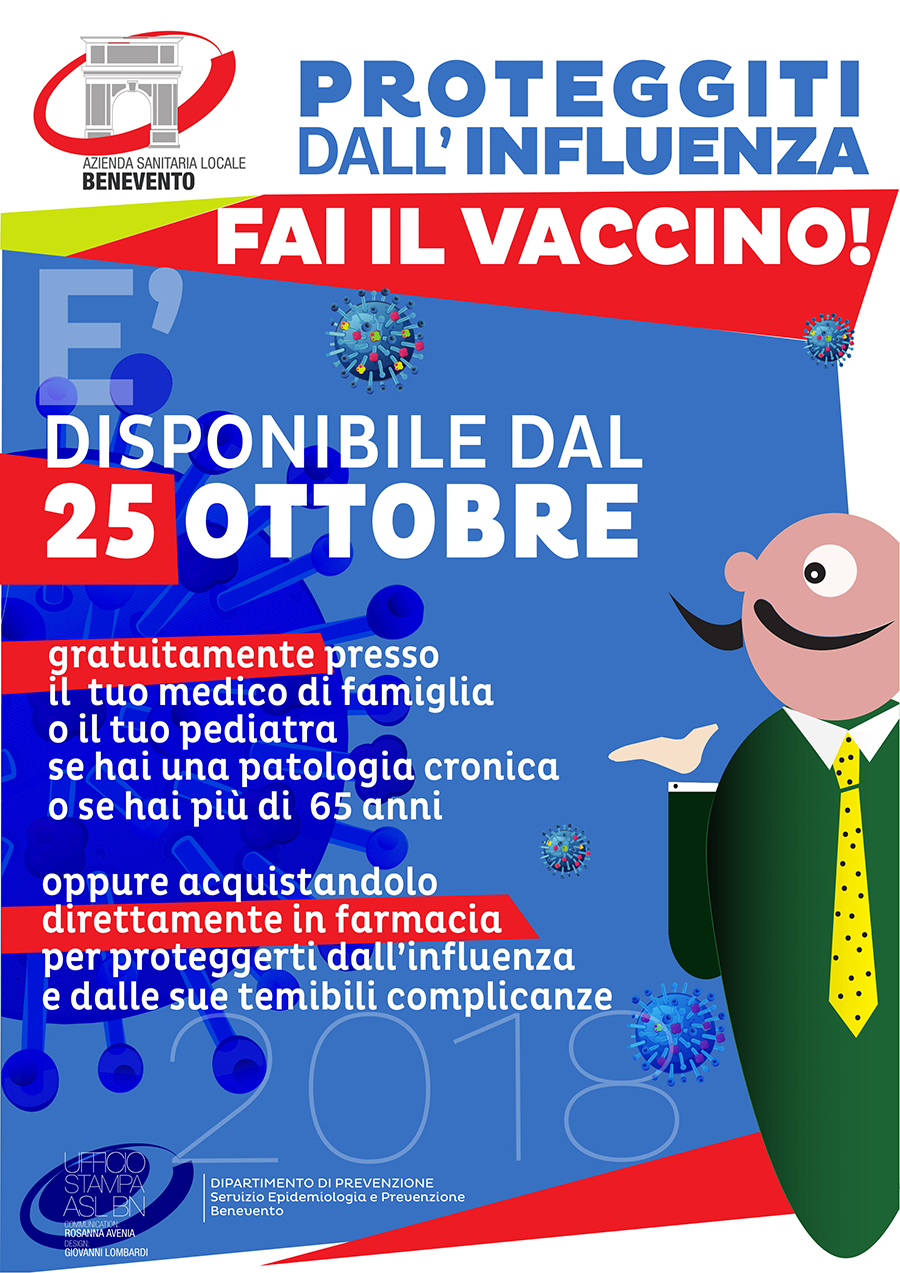 AZIENDA SANITARIA LOCALE
BENEVENTO

PROTEGGITI
DALL' INFLUENZA

FAI IL VACCINO!

E'
DISPONIBILE DAL
25 OTTOBRE

gratuitamente presso
il tuo medico di famiglia
o il tuo pediatra
se hai una patologia cronica
o se hai più di 65 anni

oppure acquistandolo
direttamente in farmacia
per proteggerti dall'influenza
e dalle sue temibili complicanze

2018

UFFICIO
STAMPA
ASL BN
COMMUNICATION
ROSANNA AVENIA
DESIGN
GIOVANNI LOMBARDI

DIPARTIMENTO DI PREVENZIONE
Servizio Epidemiologia e Prevenzione
Benevento